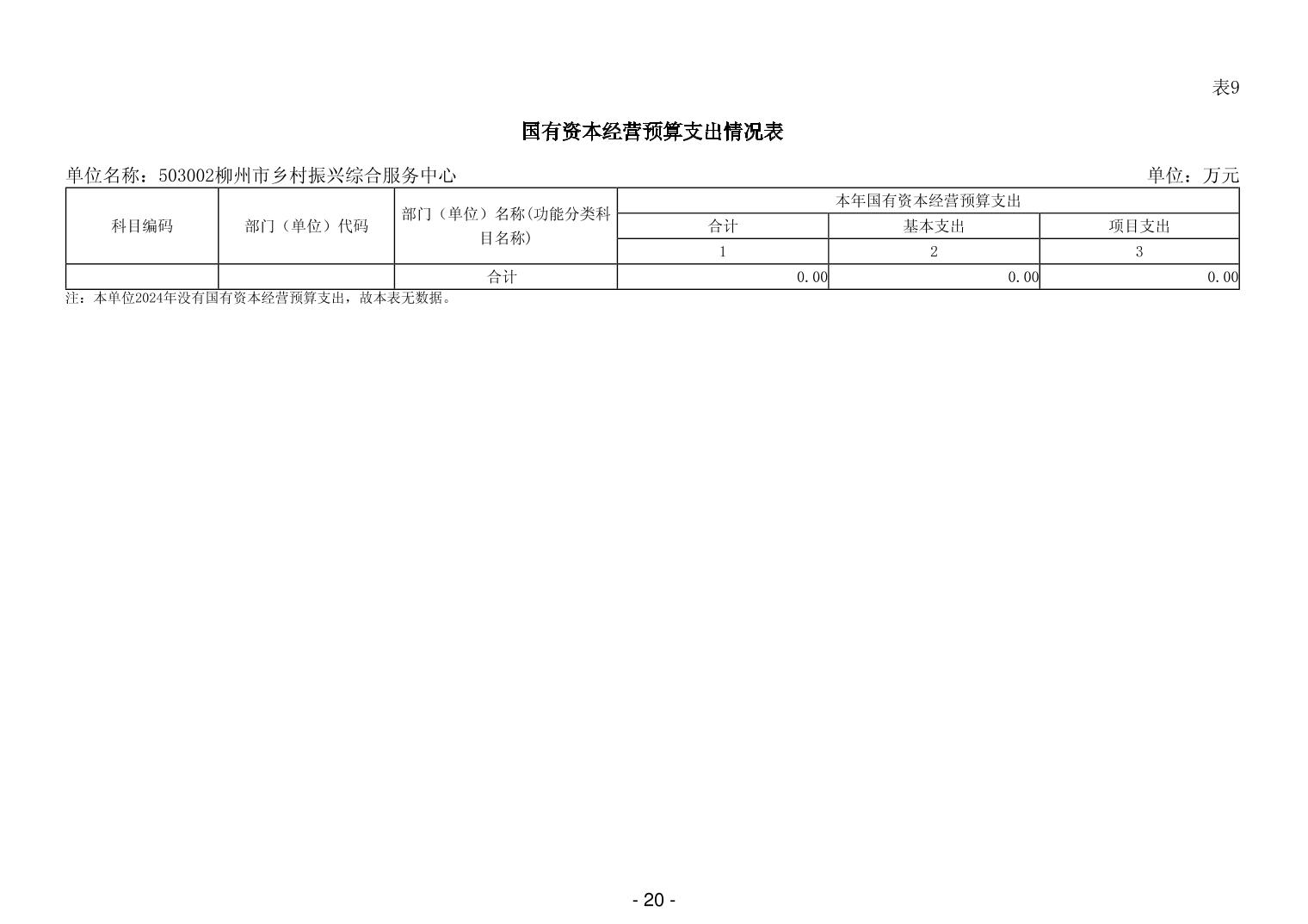 表9

国有资本经营预算支出情况表

单位名称：503002柳州市乡村振兴综合服务中心

单位：万元

| 科目编码 | 部门（单位）代码 | 部门（单位）名称(功能分类科目名称) | 本年国有资本经营预算支出 | | |
|---|---|---|---|---|---|
| | | | 合计 | 基本支出 | 项目支出 |
| | | | 1 | 2 | 3 |
| | | 合计 | 0.00 | 0.00 | 0.00 |

注：本单位2024年没有国有资本经营预算支出，故本表无数据。

- 20 -